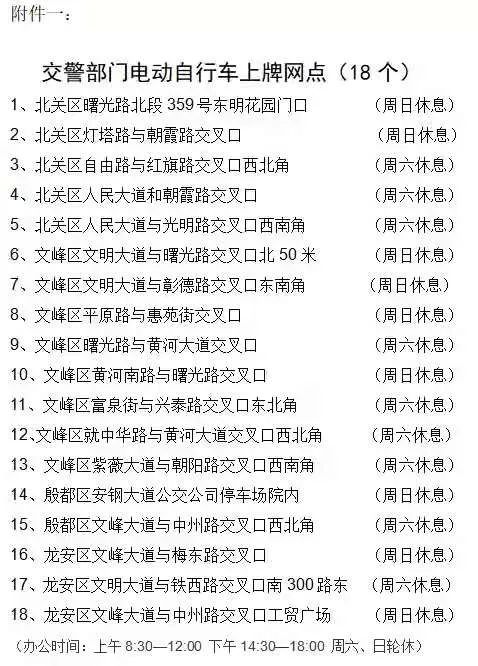 附件一：

交警部门电动自行车上牌网点（18 个）

1、北关区曙光路北段 359 号东明花园门口 （周日休息）

2、北关区灯塔路与朝霞路交叉口 （周日休息）

3、北关区自由路与红旗路交叉口西北角 （周六休息）

4、北关区人民大道和朝霞路交叉口 （周六休息）

5、北关区人民大道与光明路交叉口西南角 （周六休息）

6、文峰区文明大道与曙光路交叉口北 50 米 （周日休息）

7、文峰区文明大道与彰德路交叉口东南角 （周日休息）

8、文峰区平原路与惠苑街交叉口 （周日休息）

9、文峰区曙光路与黄河大道交叉口 （周六休息）

10、文峰区黄河南路与曙光路交叉口 （周日休息）

11、文峰区富泉街与兴泰路交叉口东北角 （周六休息）

12、文峰区就中华路与黄河大道交叉口西北角 （周六休息）

13、文峰区紫薇大道与朝阳路交叉口西南角 （周六休息）

14、殷都区安钢大道公交公司停车场院内 （周日休息）

15、殷都区文峰大道与中州路交叉口西北角 （周六休息）

16、龙安区文峰大道与梅东路交叉口 （周日休息）

17、龙安区文明大道与铁西路交叉口南 300 路东 （周六休息）

18、龙安区文峰大道与中州路交叉口工贸广场 （周日休息）

（办公时间：上午 8:30—12:00 下午 14:30—18:00 周六、日轮休）